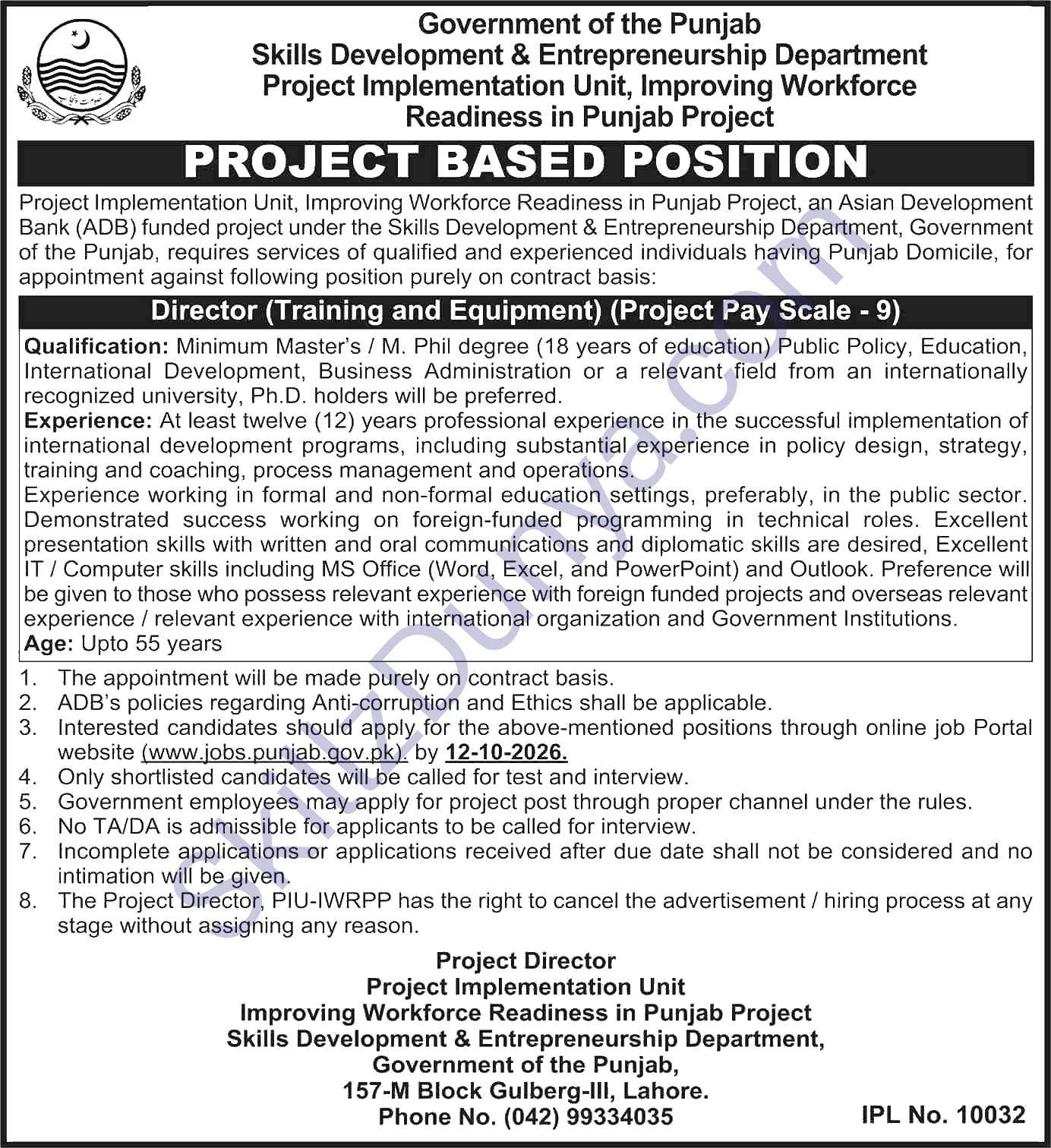 Government of the Punjab
Skills Development & Entrepreneurship Department
Project Implementation Unit, Improving Workforce Readiness in Punjab Project

PROJECT BASED POSITION

Project Implementation Unit, Improving Workforce Readiness in Punjab Project, an Asian Development Bank (ADB) funded project under the Skills Development & Entrepreneurship Department, Government of the Punjab, requires services of qualified and experienced individuals having Punjab Domicile, for appointment against following position purely on contract basis:

Director (Training and Equipment) (Project Pay Scale - 9)

Qualification: Minimum Master's / M. Phil degree (18 years of education) Public Policy, Education, International Development, Business Administration or a relevant field from an internationally recognized university, Ph.D. holders will be preferred.
Experience: At least twelve (12) years professional experience in the successful implementation of international development programs, including substantial experience in policy design, strategy, training and coaching, process management and operations.
Experience working in formal and non-formal education settings, preferably, in the public sector. Demonstrated success working on foreign-funded programming in technical roles. Excellent presentation skills with written and oral communications and diplomatic skills are desired, Excellent IT / Computer skills including MS Office (Word, Excel, and PowerPoint) and Outlook. Preference will be given to those who possess relevant experience with foreign funded projects and overseas relevant experience / relevant experience with international organization and Government Institutions.
Age: Upto 55 years

1. The appointment will be made purely on contract basis.
2. ADB's policies regarding Anti-corruption and Ethics shall be applicable.
3. Interested candidates should apply for the above-mentioned positions through online job Portal website (www.jobs.punjab.gov.pk). by 12-10-2026.
4. Only shortlisted candidates will be called for test and interview.
5. Government employees may apply for project post through proper channel under the rules.
6. No TA/DA is admissible for applicants to be called for interview.
7. Incomplete applications or applications received after due date shall not be considered and no intimation will be given.
8. The Project Director, PIU-IWRPP has the right to cancel the advertisement / hiring process at any stage without assigning any reason.

Project Director
Project Implementation Unit
Improving Workforce Readiness in Punjab Project
Skills Development & Entrepreneurship Department,
Government of the Punjab,
157-M Block Gulberg-III, Lahore.
Phone No. (042) 99334035

IPL No. 10032

SkillzDunya.com